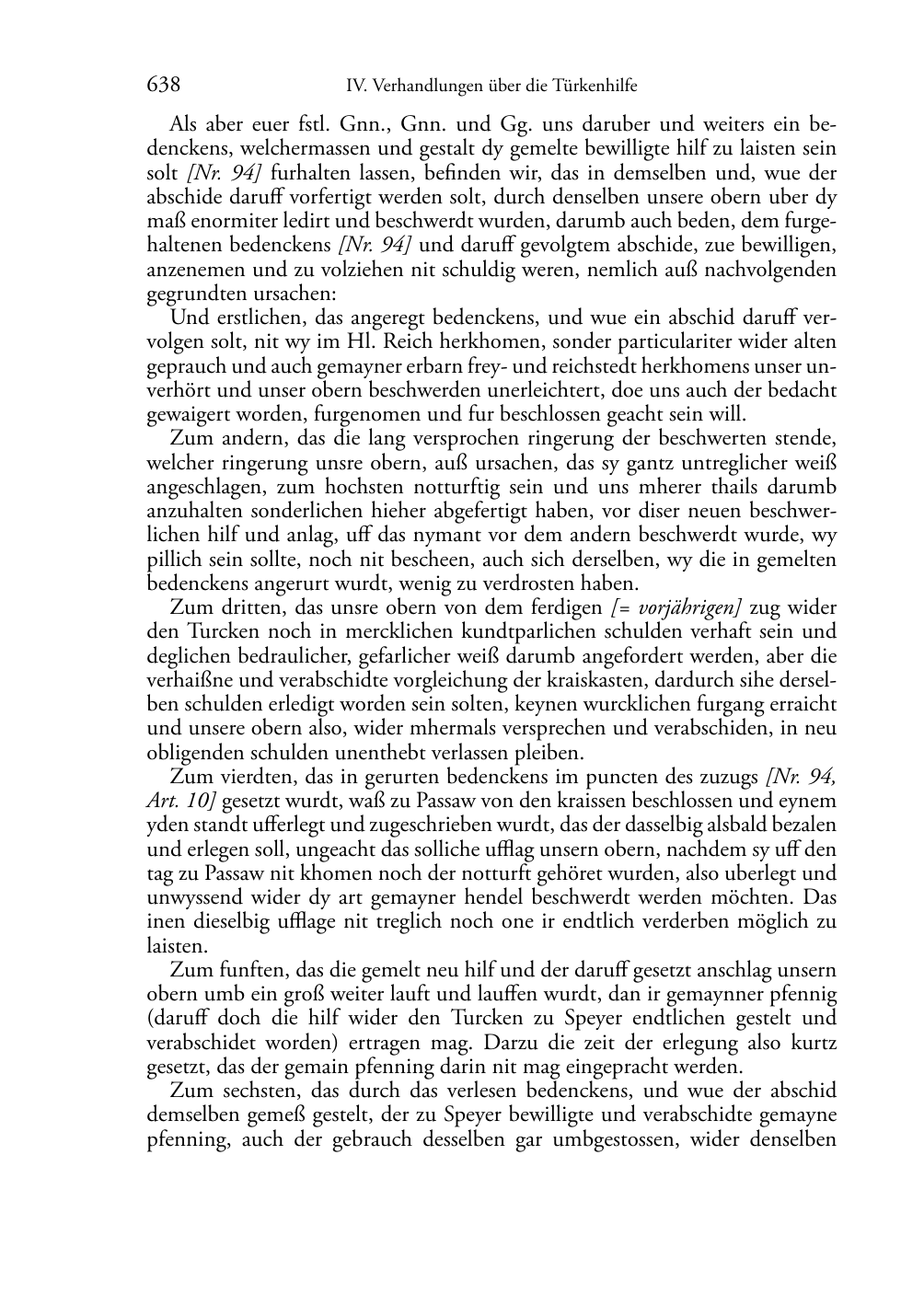 638 IV. Verhandlungen über die Türkenhilfe

Als aber euer fstl. Gnn., Gnn. und Gg. uns daruber und weiters ein bedenckens, welchermassen und gestalt dy gemelte bewilligte hilf zu laisten sein solt [Nr. 94] furhalten lassen, befinden wir, das in demselben und, wue der abschide daruff vorfertigt werden solt, durch denselben unsere obern uber dy maß enormiter ledirt und beschwerdt wurden, darumb auch beden, dem furgehaltenen bedenckens [Nr. 94] und daruff gevolgtem abschide, zue bewilligen, anzenemen und zu volziehen nit schuldig weren, nemlich auß nachvolgenden gegrundten ursachen:

Und erstlichen, das angeregt bedenckens, und wue ein abschid daruff vervolgen solt, nit wy im Hl. Reich herkhomen, sonder particulariter wider alten geprauch und auch gemayner erbarn frey- und reichstedt herkhomens unser unverhört und unser obern beschwerden unerleichtert, doe uns auch der bedacht gewaigert worden, furgenomen und fur beschlossen geacht sein will.

Zum andern, das die lang versprochen ringerung der beschwerten stende, welcher ringerung unsre obern, auß ursachen, das sy gantz untreglicher weiß angeschlagen, zum hochsten notturftig sein und uns mherer thails darumb anzuhalten sonderlichen hieher abgefertigt haben, vor diser neuen beschwerlichen hilf und anlag, uff das nymant vor dem andern beschwerdt wurde, wy pillich sein sollte, noch nit bescheen, auch sich derselben, wy die in gemelten bedenckens angerurt wurdt, wenig zu verdrosten haben.

Zum dritten, das unsre obern von dem ferdigen [= vorjährigen] zug wider den Turcken noch in mercklichen kundtparlichen schulden verhaft sein und deglichen bedraulicher, gefarlicher weiß darumb angefordert werden, aber die verhaißne und verabschidte vorgleichung der kraiskasten, dardurch sihe derselben schulden erledigt worden sein solten, keynen wurcklichen furgang erraicht und unsere obern also, wider mhermals versprechen und verabschiden, in neu obligenden schulden unenthebt verlassen pleiben.

Zum vierdten, das in gerurten bedenckens im puncten des zuzugs [Nr. 94, Art. 10] gesetzt wurdt, waß zu Passaw von den kraissen beschlossen und eynem yden standt ufferlegt und zugeschrieben wurdt, das der dasselbig alsbald bezalen und erlegen soll, ungeacht das solliche ufflag unsern obern, nachdem sy uff den tag zu Passaw nit khomen noch der notturft gehöret wurden, also uberlegt und unwyssend wider dy art gemayner hendel beschwerdt werden möchten. Das inen dieselbig ufflage nit treglich noch one ir endtlich verderben möglich zu laisten.

Zum funften, das die gemelt neu hilf und der daruff gesetzt anschlag unsern obern umb ein groß weiter lauft und lauffen wurdt, dan ir gemaynner pfennig (daruff doch die hilf wider den Turcken zu Speyer endtlichen gestelt und verabschidet worden) ertragen mag. Darzu die zeit der erlegung also kurtz gesetzt, das der gemain pfenning darin nit mag eingepracht werden.

Zum sechsten, das durch das verlesen bedenckens, und wue der abschid demselben gemeß gestelt, der zu Speyer bewilligte und verabschidte gemayne pfenning, auch der gebrauch desselben gar umbgestossen, wider denselben